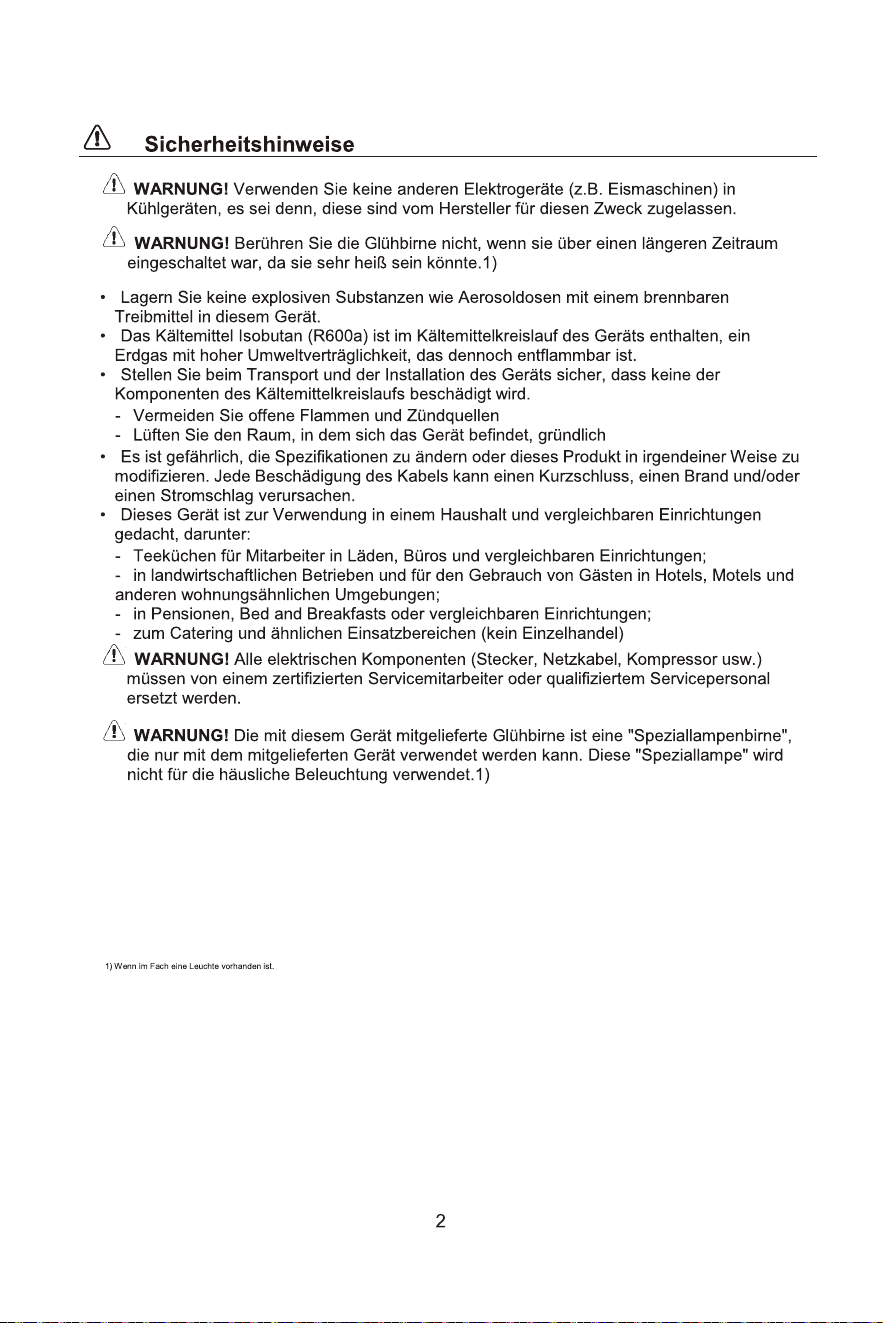 Sicherheitshinweise

WARNUNG! Verwenden Sie keine anderen Elektrogeräte (z.B. Eismaschinen) in Kühlgeräten, es sei denn, diese sind vom Hersteller für diesen Zweck zugelassen.

WARNUNG! Berühren Sie die Glühbirne nicht, wenn sie über einen längeren Zeitraum eingeschaltet war, da sie sehr heiß sein könnte.1)

• Lagern Sie keine explosiven Substanzen wie Aerosoldosen mit einem brennbaren Treibmittel in diesem Gerät.
• Das Kältemittel Isobutan (R600a) ist im Kältemittelkreislauf des Geräts enthalten, ein Erdgas mit hoher Umweltverträglichkeit, das dennoch entflammbar ist.
• Stellen Sie beim Transport und der Installation des Geräts sicher, dass keine der Komponenten des Kältemittelkreislaufs beschädigt wird.
- Vermeiden Sie offene Flammen und Zündquellen
- Lüften Sie den Raum, in dem sich das Gerät befindet, gründlich
• Es ist gefährlich, die Spezifikationen zu ändern oder dieses Produkt in irgendeiner Weise zu modifizieren. Jede Beschädigung des Kabels kann einen Kurzschluss, einen Brand und/oder einen Stromschlag verursachen.
• Dieses Gerät ist zur Verwendung in einem Haushalt und vergleichbaren Einrichtungen gedacht, darunter:
- Teeküchen für Mitarbeiter in Läden, Büros und vergleichbaren Einrichtungen;
- in landwirtschaftlichen Betrieben und für den Gebrauch von Gästen in Hotels, Motels und anderen wohnungsähnlichen Umgebungen;
- in Pensionen, Bed and Breakfasts oder vergleichbaren Einrichtungen;
- zum Catering und ähnlichen Einsatzbereichen (kein Einzelhandel)

WARNUNG! Alle elektrischen Komponenten (Stecker, Netzkabel, Kompressor usw.) müssen von einem zertifizierten Servicemitarbeiter oder qualifiziertem Servicepersonal ersetzt werden.

WARNUNG! Die mit diesem Gerät mitgelieferte Glühbirne ist eine "Speziallampenbirne", die nur mit dem mitgelieferten Gerät verwendet werden kann. Diese "Speziallampe" wird nicht für die häusliche Beleuchtung verwendet.1)

1) Wenn im Fach eine Leuchte vorhanden ist.

2